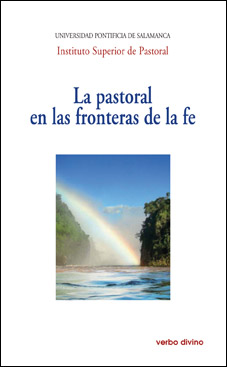 UNIVERSIDAD PONTIFICIA DE SALAMANCA
Instituto Superior de Pastoral

La pastoral
en las fronteras de la fe

verbo divino